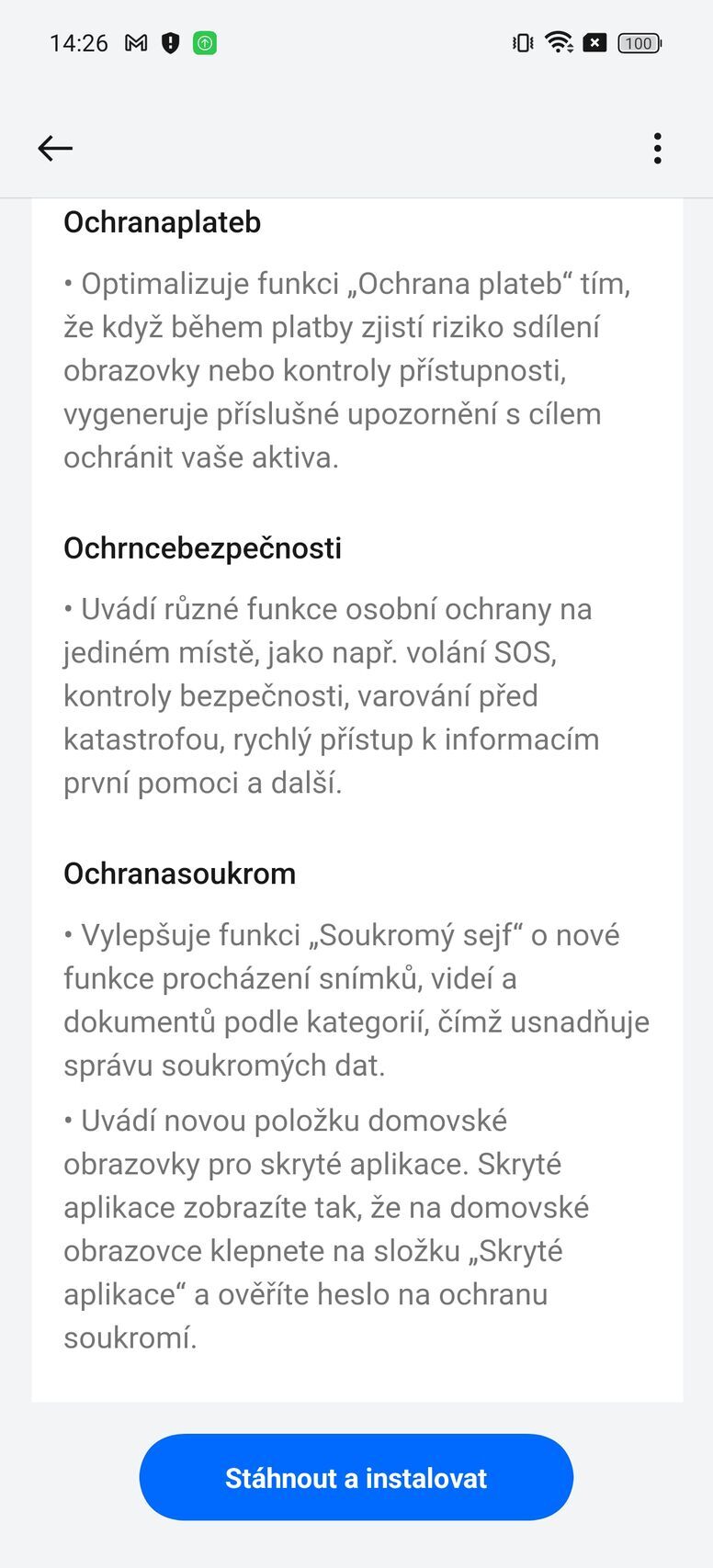 14:26 100

Ochranaplateb

• Optimalizuje funkci „Ochrana plateb“ tím, že když během platby zjistí riziko sdílení obrazovky nebo kontroly přístupnosti, vygeneruje příslušné upozornění s cílem ochránit vaše aktiva.

Ochrncebezpečnosti

• Uvádí různé funkce osobní ochrany na jediném místě, jako např. volání SOS, kontroly bezpečnosti, varování před katastrofou, rychlý přístup k informacím první pomoci a další.

Ochranasoukrom

• Vylepšuje funkci „Soukromý sejf“ o nové funkce procházení snímků, videí a dokumentů podle kategorií, čímž usnadňuje správu soukromých dat.

• Uvádí novou položku domovské obrazovky pro skryté aplikace. Skryté aplikace zobrazíte tak, že na domovské obrazovce klepnete na složku „Skryté aplikace“ a ověříte heslo na ochranu soukromí.

Stáhnout a instalovat